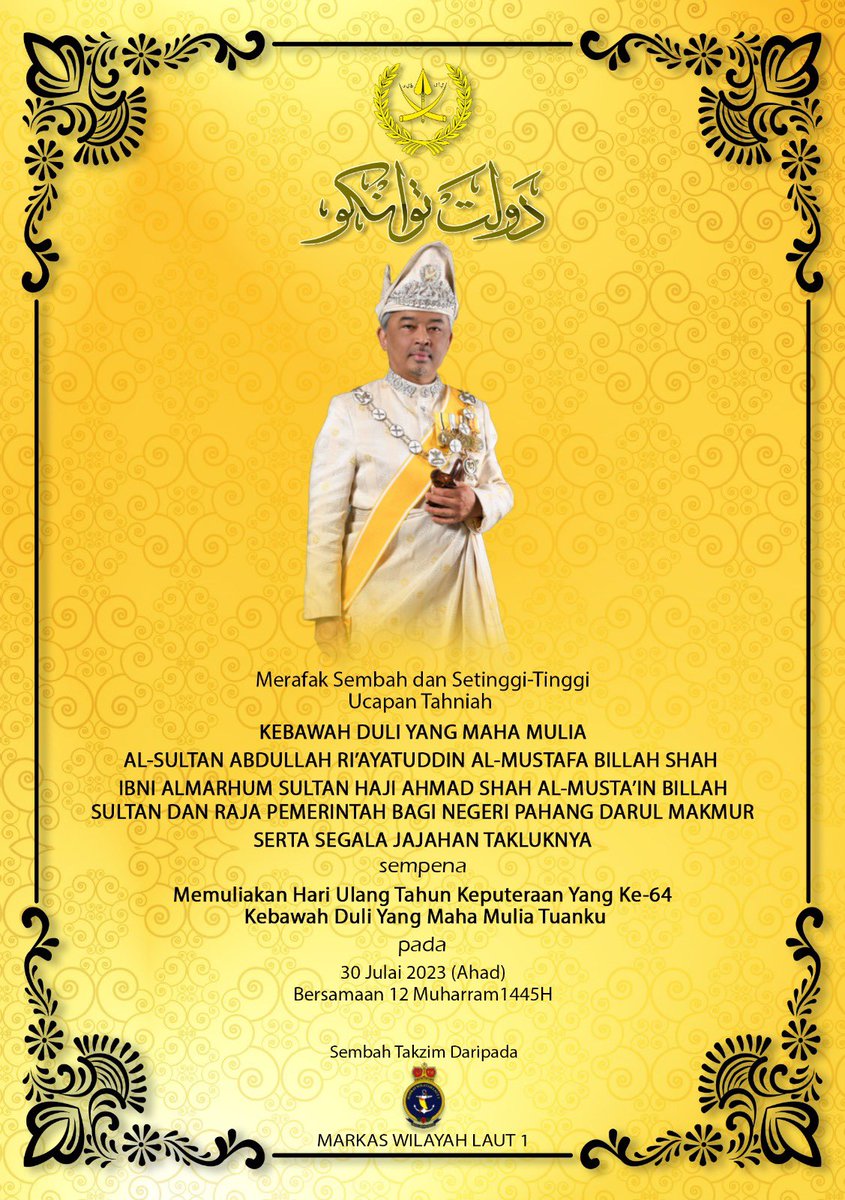 دولت توانكو

Merafak Sembah dan Setinggi-Tinggi Ucapan Tahniah

KEBAWAH DULI YANG MAHA MULIA
AL-SULTAN ABDULLAH RI'AYATUDDIN AL-MUSTAFA BILLAH SHAH
IBNI ALMARHUM SULTAN HAJI AHMAD SHAH AL-MUSTA'IN BILLAH
SULTAN DAN RAJA PEMERINTAH BAGI NEGERI PAHANG DARUL MAKMUR
SERTA SEGALA JAJAHAN TAKLUKNYA

sempena

Memuliakan Hari Ulang Tahun Keputeraan Yang Ke-64
Kebawah Duli Yang Maha Mulia Tuanku

pada

30 Julai 2023 (Ahad)
Bersamaan 12 Muharram1445H

Sembah Takzim Daripada

MARKAS WILAYAH LAUT 1